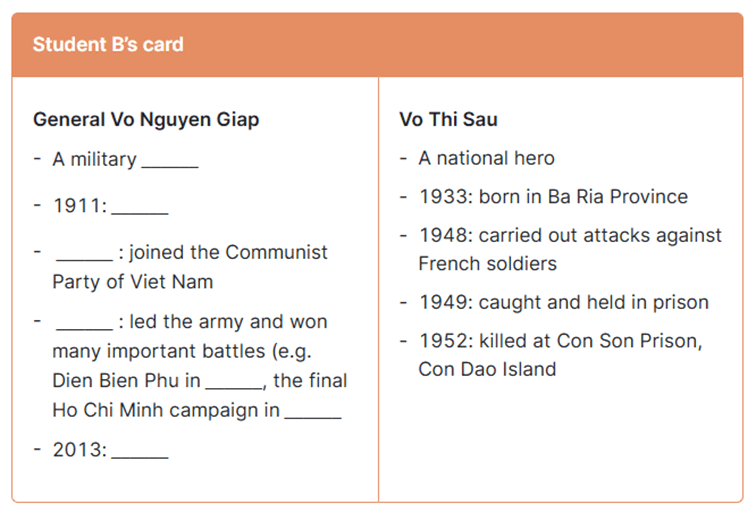 Student B's card

General Vo Nguyen Giap

- A military ____
- 1911: ____
- ____ : joined the Communist Party of Viet Nam
- ____ : led the army and won many important battles (e.g. Dien Bien Phu in ____, the final Ho Chi Minh campaign in ____
- 2013: ____

Vo Thi Sau

- A national hero
- 1933: born in Ba Ria Province
- 1948: carried out attacks against French soldiers
- 1949: caught and held in prison
- 1952: killed at Con Son Prison, Con Dao Island